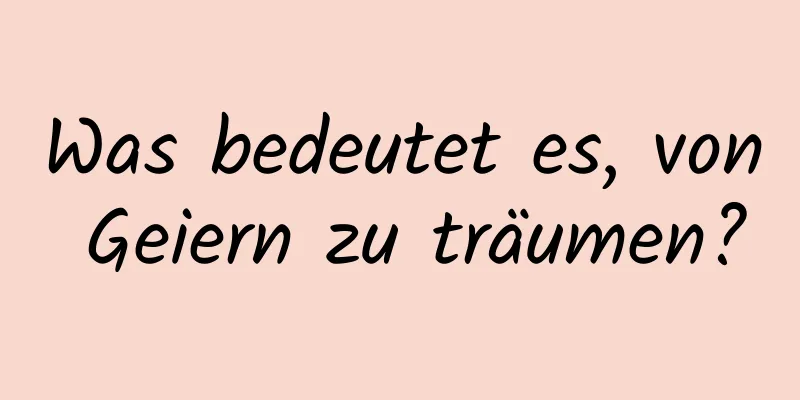 Was bedeutet es, von Geiern zu träumen?